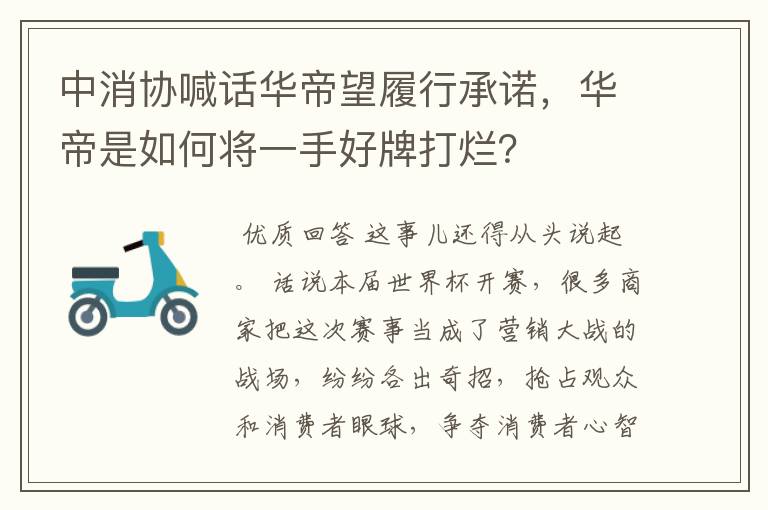 中消协喊话华帝望履行承诺，华帝是如何将一手好牌打烂？

优质回答 这事儿还得从头说起。 话说本届世界杯开赛，很多商家把这次赛事当成了营销大战的战场，纷纷各出奇招，抢占观众和消费者眼球，争夺消费者心智